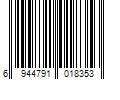 6 944791 018353